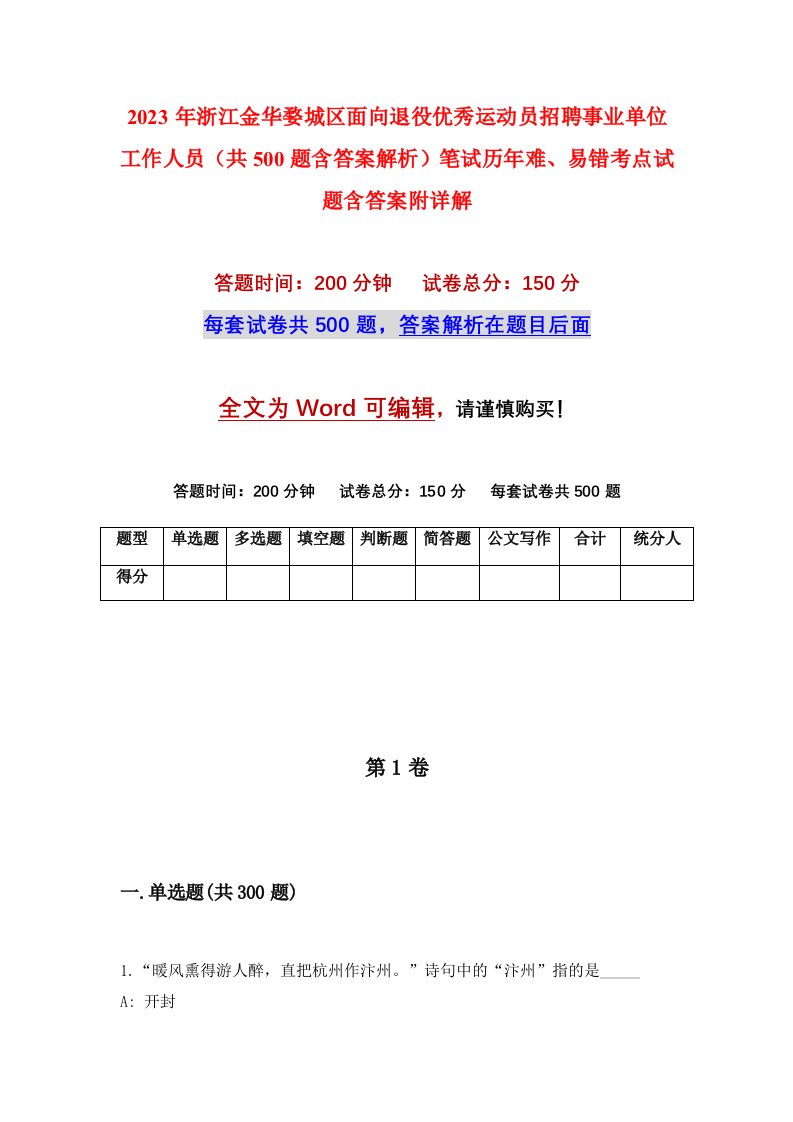 2023 年浙江金华婺城区面向退役优秀运动员招聘事业单位工作人员（共 500 题含答案解析）笔试历年难、易错考点试题含答案附详解

答题时间：200 分钟　试卷总分：150 分

每套试卷共 500 题，答案解析在题目后面

全文为 Word 可编辑，请谨慎购买！

答题时间：200 分钟　试卷总分：150 分　每套试卷共 500 题

| 题型 | 单选题 | 多选题 | 填空题 | 判断题 | 简答题 | 公文写作 | 合计 | 统分人 |
|---|---|---|---|---|---|---|---|---|
| 得分 | | | | | | | | |

第 1 卷

一.单选题(共 300 题)

1.“暖风熏得游人醉，直把杭州作汴州。”诗句中的“汴州”指的是_____
A: 开封